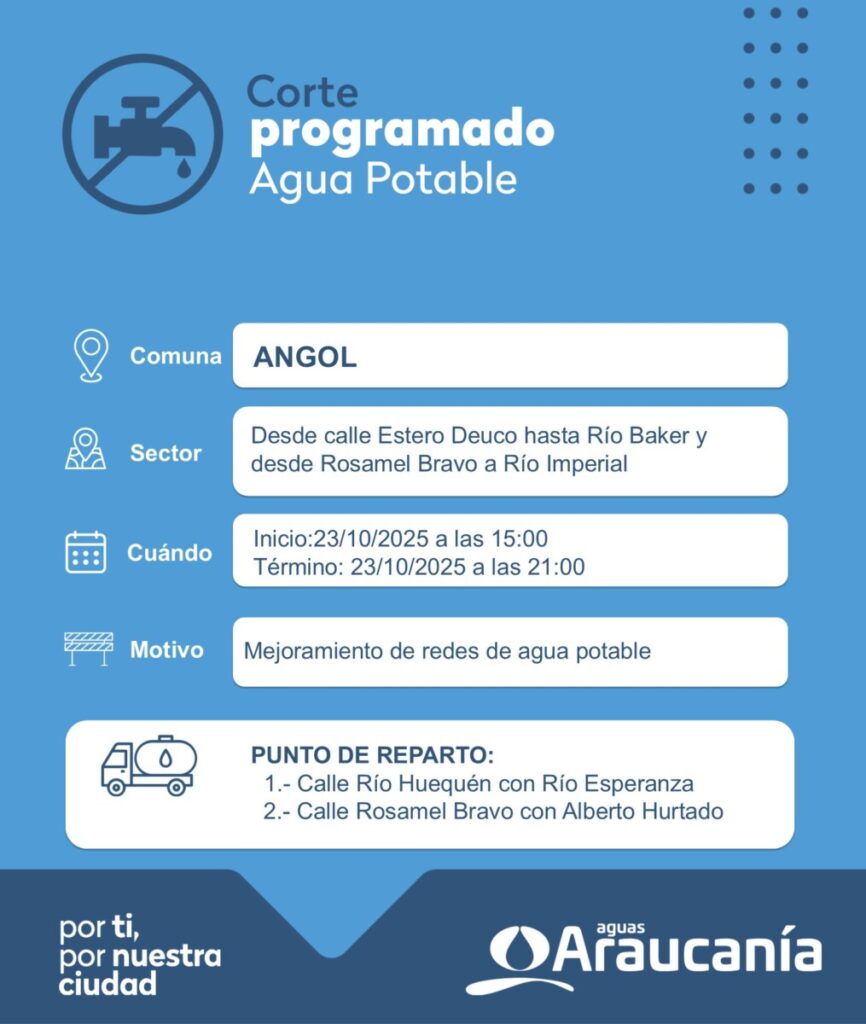 Corte
programado
Agua Potable

Comuna
ANGOL

Sector
Desde calle Estero Deuco hasta Río Baker y desde Rosamel Bravo a Río Imperial

Cuándo
Inicio:23/10/2025 a las 15:00
Término: 23/10/2025 a las 21:00

Motivo
Mejoramiento de redes de agua potable

PUNTO DE REPARTO:
1.- Calle Río Huequén con Río Esperanza
2.- Calle Rosamel Bravo con Alberto Hurtado

por ti,
por nuestra
ciudad

aguas
Araucanía